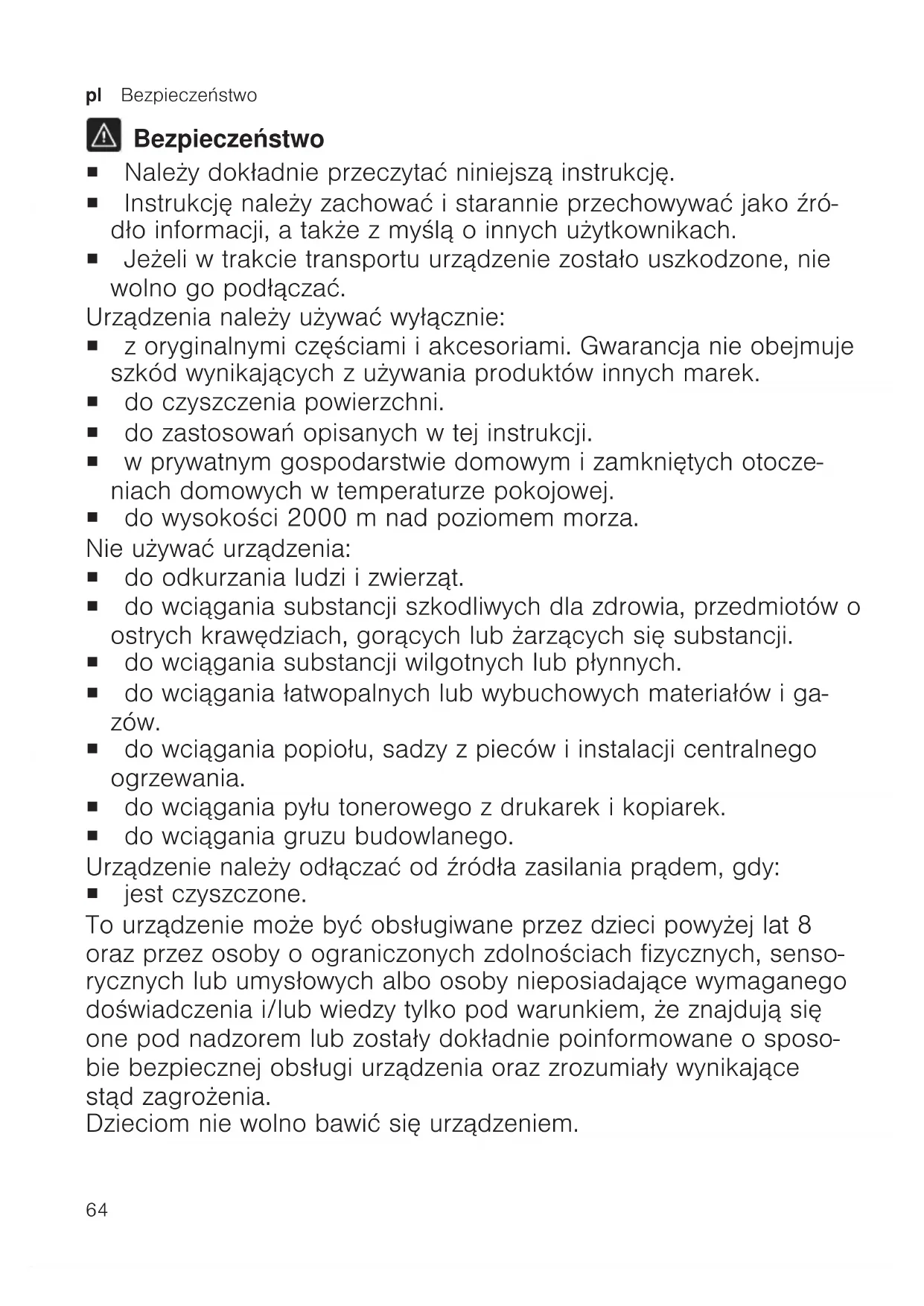 pl Bezpieczeństwo

Bezpieczeństwo

■ Należy dokładnie przeczytać niniejszą instrukcję.
■ Instrukcję należy zachować i starannie przechowywać jako źródło informacji, a także z myślą o innych użytkownikach.
■ Jeżeli w trakcie transportu urządzenie zostało uszkodzone, nie wolno go podłączać.

Urządzenia należy używać wyłącznie:
■ z oryginalnymi częściami i akcesoriami. Gwarancja nie obejmuje szkód wynikających z używania produktów innych marek.
■ do czyszczenia powierzchni.
■ do zastosowań opisanych w tej instrukcji.
■ w prywatnym gospodarstwie domowym i zamkniętych otoczeniach domowych w temperaturze pokojowej.
■ do wysokości 2000 m nad poziomem morza.

Nie używać urządzenia:
■ do odkurzania ludzi i zwierząt.
■ do wciągania substancji szkodliwych dla zdrowia, przedmiotów o ostrych krawędziach, gorących lub żarzących się substancji.
■ do wciągania substancji wilgotnych lub płynnych.
■ do wciągania łatwopalnych lub wybuchowych materiałów i gazów.
■ do wciągania popiołu, sadzy z pieców i instalacji centralnego ogrzewania.
■ do wciągania pyłu tonerowego z drukarek i kopiarek.
■ do wciągania gruzu budowlanego.

Urządzenie należy odłączać od źródła zasilania prądem, gdy:
■ jest czyszczone.

To urządzenie może być obsługiwane przez dzieci powyżej lat 8 oraz przez osoby o ograniczonych zdolnościach fizycznych, sensorycznych lub umysłowych albo osoby nieposiadające wymaganego doświadczenia i/lub wiedzy tylko pod warunkiem, że znajdują się one pod nadzorem lub zostały dokładnie poinformowane o sposobie bezpiecznej obsługi urządzenia oraz zrozumiały wynikające stąd zagrożenia.
Dzieciom nie wolno bawić się urządzeniem.

64